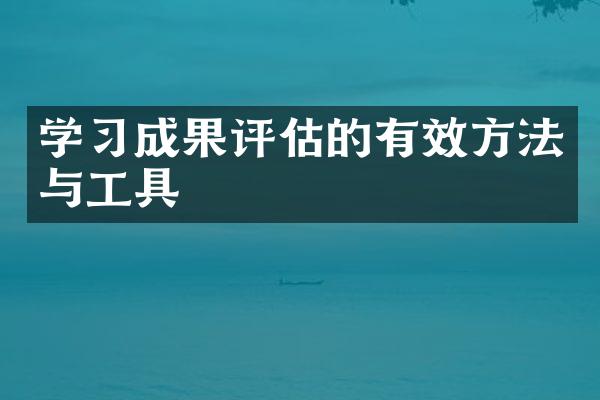 学习成果评估的有效方法与工具